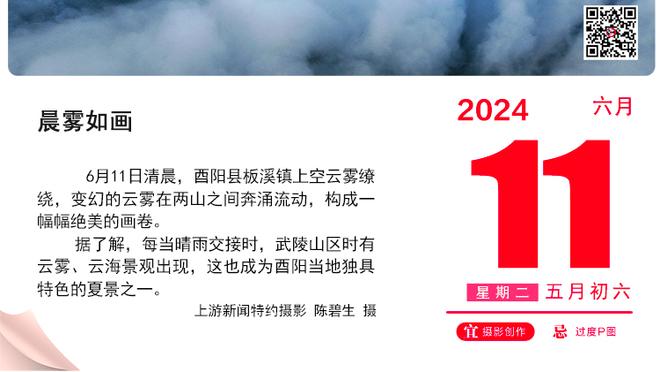 晨雾如画

6月11日清晨，酉阳县板溪镇上空云雾缭绕，变幻的云雾在两山之间奔涌流动，构成一幅幅绝美的画卷。

据了解，每当晴雨交接时，武陵山区时有云雾、云海景观出现，这也成为酉阳当地独具特色的夏景之一。

上游新闻特约摄影 陈碧生 摄

2024 六月

11

星期二 五月初六

宜 摄影创作 忌 过度P图